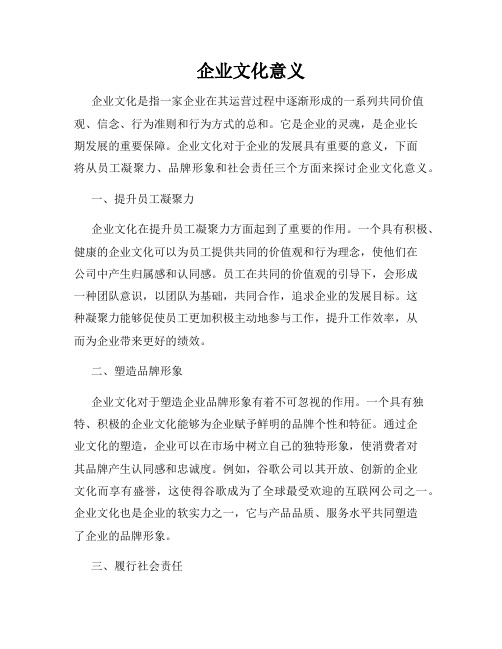 企业文化意义

企业文化是指一家企业在其运营过程中逐渐形成的一系列共同价值观、信念、行为准则和行为方式的总和。它是企业的灵魂，是企业长期发展的重要保障。企业文化对于企业的发展具有重要的意义，下面将从员工凝聚力、品牌形象和社会责任三个方面来探讨企业文化意义。

一、提升员工凝聚力

企业文化在提升员工凝聚力方面起到了重要的作用。一个具有积极、健康的企业文化可以为员工提供共同的价值观和行为理念，使他们在公司中产生归属感和认同感。员工在共同的价值观的引导下，会形成一种团队意识，以团队为基础，共同合作，追求企业的发展目标。这种凝聚力能够促使员工更加积极主动地参与工作，提升工作效率，从而为企业带来更好的绩效。

二、塑造品牌形象

企业文化对于塑造企业品牌形象有着不可忽视的作用。一个具有独特、积极的企业文化能够为企业赋予鲜明的品牌个性和特征。通过企业文化的塑造，企业可以在市场中树立自己的独特形象，使消费者对其品牌产生认同感和忠诚度。例如，谷歌公司以其开放、创新的企业文化而享有盛誉，这使得谷歌成为了全球最受欢迎的互联网公司之一。企业文化也是企业的软实力之一，它与产品品质、服务水平共同塑造了企业的品牌形象。

三、履行社会责任